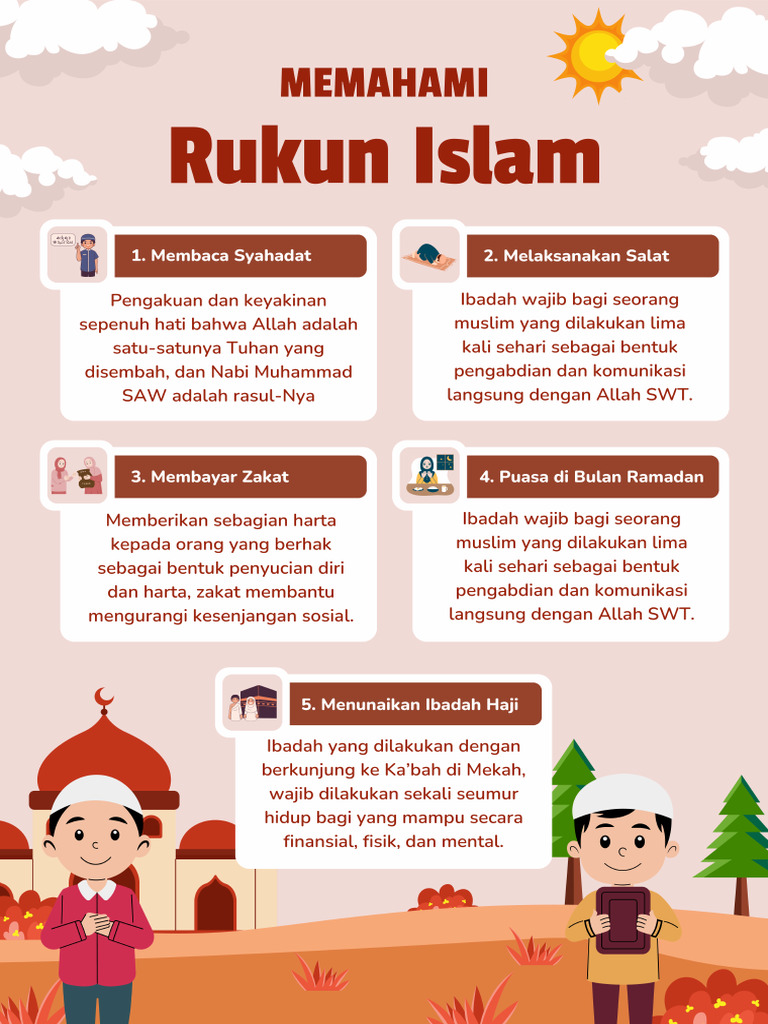 MEMAHAMI
Rukun Islam

1. Membaca Syahadat
Pengakuan dan keyakinan sepenuh hati bahwa Allah adalah satu-satunya Tuhan yang disembah, dan Nabi Muhammad SAW adalah rasul-Nya

2. Melaksanakan Salat
Ibadah wajib bagi seorang muslim yang dilakukan lima kali sehari sebagai bentuk pengabdian dan komunikasi langsung dengan Allah SWT.

3. Membayar Zakat
Memberikan sebagian harta kepada orang yang berhak sebagai bentuk penyucian diri dan harta, zakat membantu mengurangi kesenjangan sosial.

4. Puasa di Bulan Ramadan
Ibadah wajib bagi seorang muslim yang dilakukan lima kali sehari sebagai bentuk pengabdian dan komunikasi langsung dengan Allah SWT.

5. Menunaikan Ibadah Haji
Ibadah yang dilakukan dengan berkunjung ke Ka'bah di Mekah, wajib dilakukan sekali seumur hidup bagi yang mampu secara finansial, fisik, dan mental.